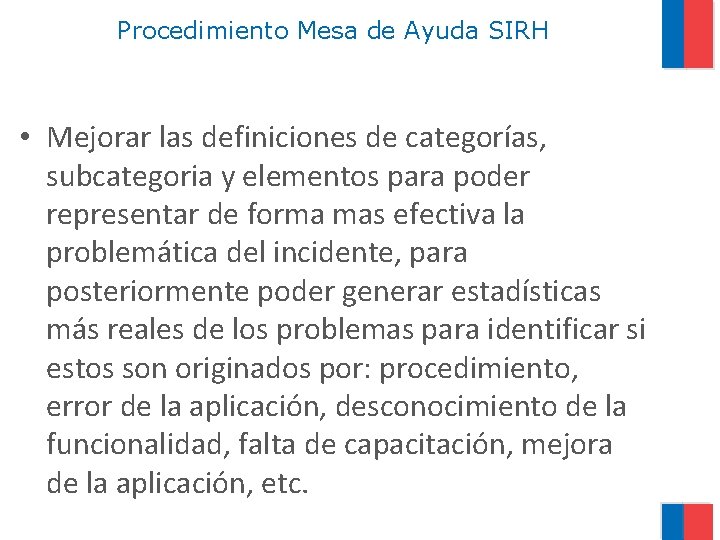 Procedimiento Mesa de Ayuda SIRH

• Mejorar las definiciones de categorías, subcategoria y elementos para poder representar de forma mas efectiva la problemática del incidente, para posteriormente poder generar estadísticas más reales de los problemas para identificar si estos son originados por: procedimiento, error de la aplicación, desconocimiento de la funcionalidad, falta de capacitación, mejora de la aplicación, etc.